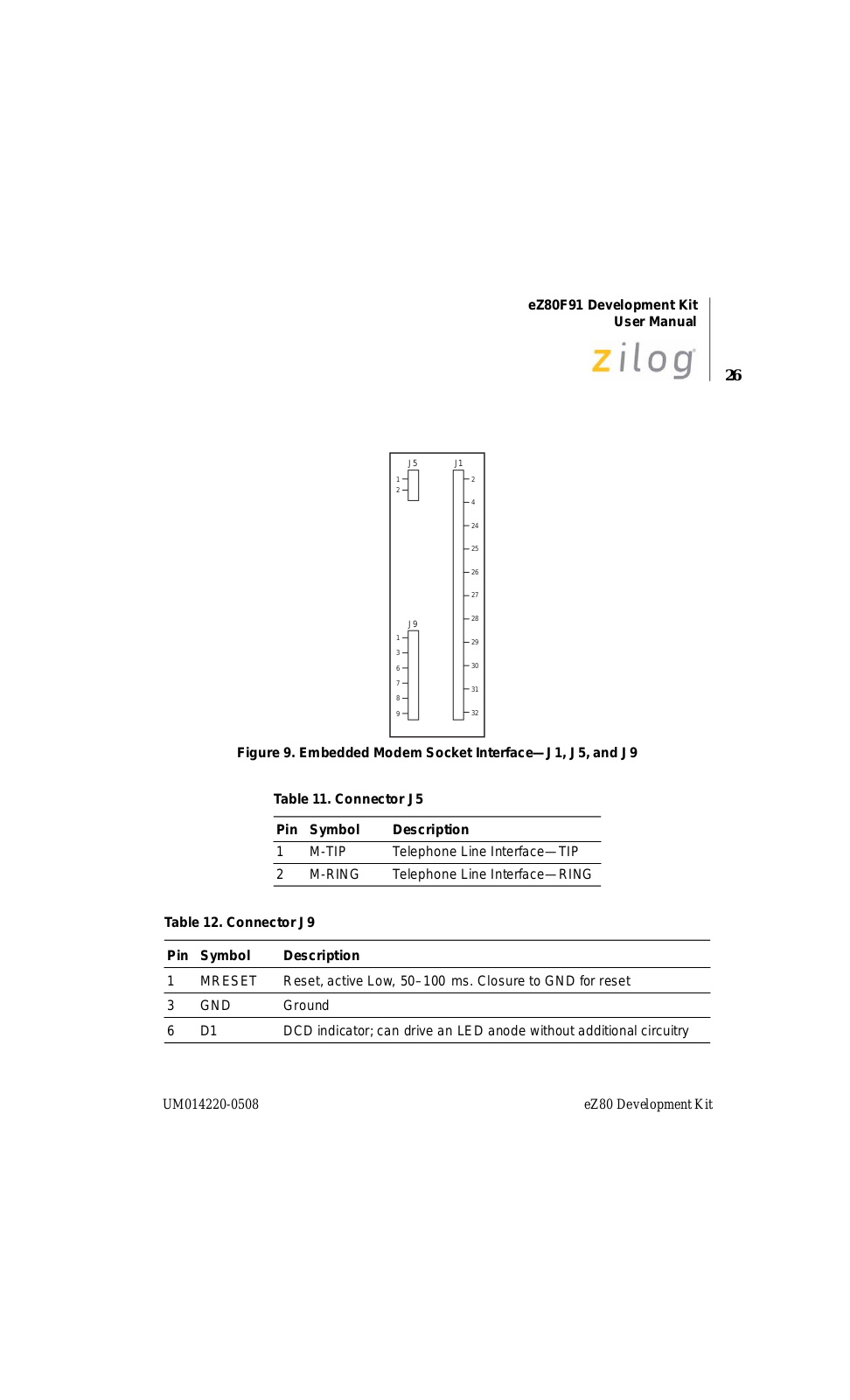 eZ80F91 Development Kit
User Manual

zilog

26

J5
1
2

J1
2
4
24
25
26
27
28
29
30
31
32

J9
1
3
6
7
8
9

Figure 9. Embedded Modem Socket Interface—J1, J5, and J9

Table 11. Connector J5

| Pin | Symbol | Description |
|---|---|---|
| 1 | M-TIP | Telephone Line Interface—TIP |
| 2 | M-RING | Telephone Line Interface—RING |

Table 12. Connector J9

| Pin | Symbol | Description |
|---|---|---|
| 1 | MRESET | Reset, active Low, 50–100 ms. Closure to GND for reset |
| 3 | GND | Ground |
| 6 | D1 | DCD indicator; can drive an LED anode without additional circuitry |

UM014220-0508

eZ80 Development Kit